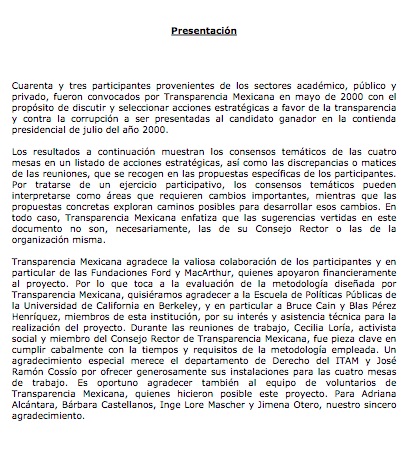 Presentación

Cuarenta y tres participantes provenientes de los sectores académico, público y privado, fueron convocados por Transparencia Mexicana en mayo de 2000 con el propósito de discutir y seleccionar acciones estratégicas a favor de la transparencia y contra la corrupción a ser presentadas al candidato ganador en la contienda presidencial de julio del año 2000.

Los resultados a continuación muestran los consensos temáticos de las cuatro mesas en un listado de acciones estratégicas, así como las discrepancias o matices de las reuniones, que se recogen en las propuestas específicas de los participantes. Por tratarse de un ejercicio participativo, los consensos temáticos pueden interpretarse como áreas que requieren cambios importantes, mientras que las propuestas concretas exploran caminos posibles para desarrollar esos cambios. En todo caso, Transparencia Mexicana enfatiza que las sugerencias vertidas en este documento no son, necesariamente, las de su Consejo Rector o las de la organización misma.

Transparencia Mexicana agradece la valiosa colaboración de los participantes y en particular de las Fundaciones Ford y MacArthur, quienes apoyaron financieramente al proyecto. Por lo que toca a la evaluación de la metodología diseñada por Transparencia Mexicana, quisiéramos agradecer a la Escuela de Políticas Públicas de la Universidad de California en Berkeley, y en particular a Bruce Cain y Blas Pérez Henríquez, miembros de esta institución, por su interés y asistencia técnica para la realización del proyecto. Durante las reuniones de trabajo, Cecilia Loría, activista social y miembro del Consejo Rector de Transparencia Mexicana, fue pieza clave en cumplir cabalmente con la tiempos y requisitos de la metodología empleada. Un agradecimiento especial merece el departamento de Derecho del ITAM y José Ramón Cossío por ofrecer generosamente sus instalaciones para las cuatro mesas de trabajo. Es oportuno agradecer también al equipo de voluntarios de Transparencia Mexicana, quienes hicieron posible este proyecto. Para Adriana Alcántara, Bárbara Castellanos, Inge Lore Mascher y Jimena Otero, nuestro sincero agradecimiento.